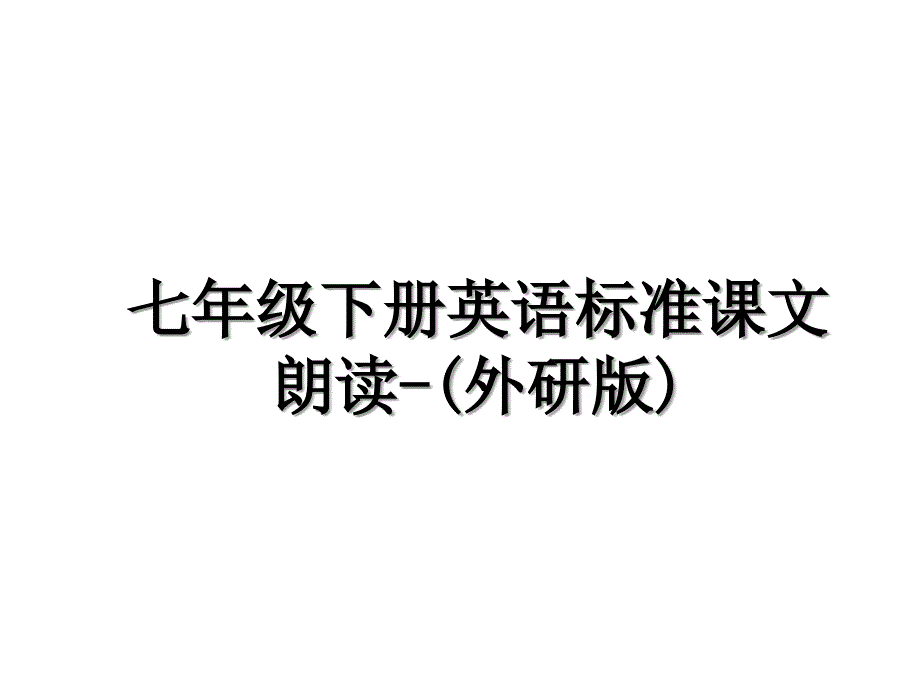 七年级下册英语标准课文朗读-(外研版)